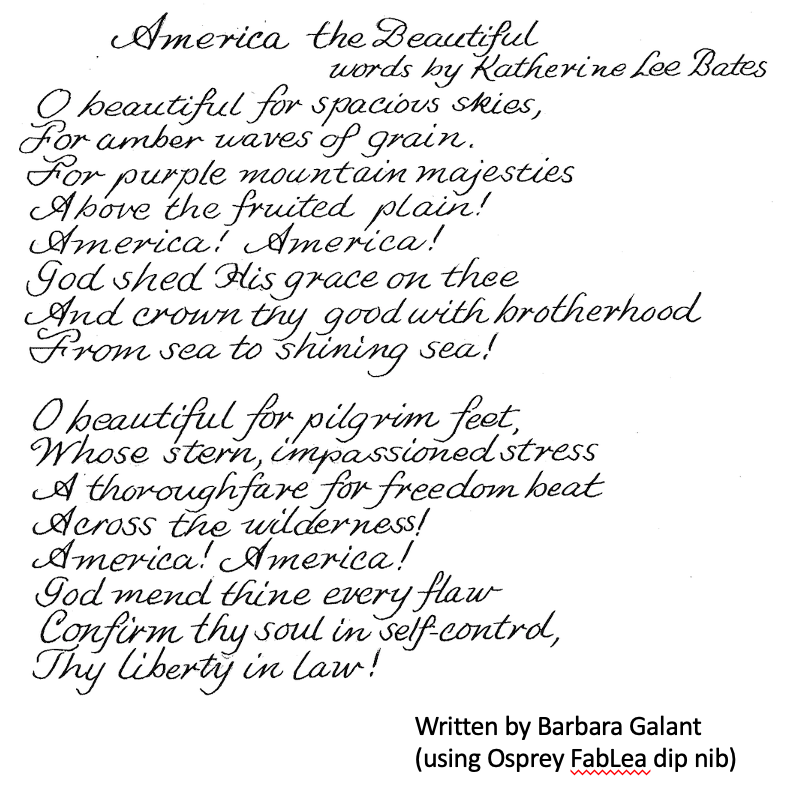 America the Beautiful
words by Katherine Lee Bates

O beautiful for spacious skies,
For amber waves of grain.
For purple mountain majesties
Above the fruited plain!
America! America!
God shed His grace on thee
And crown thy good with brotherhood
From sea to shining sea!

O beautiful for pilgrim feet,
Whose stern, impassioned stress
A thoroughfare for freedom beat
Across the wilderness!
America! America!
God mend thine every flaw
Confirm thy soul in self-control,
Thy liberty in law!

Written by Barbara Galant
(using Osprey FabLea dip nib)